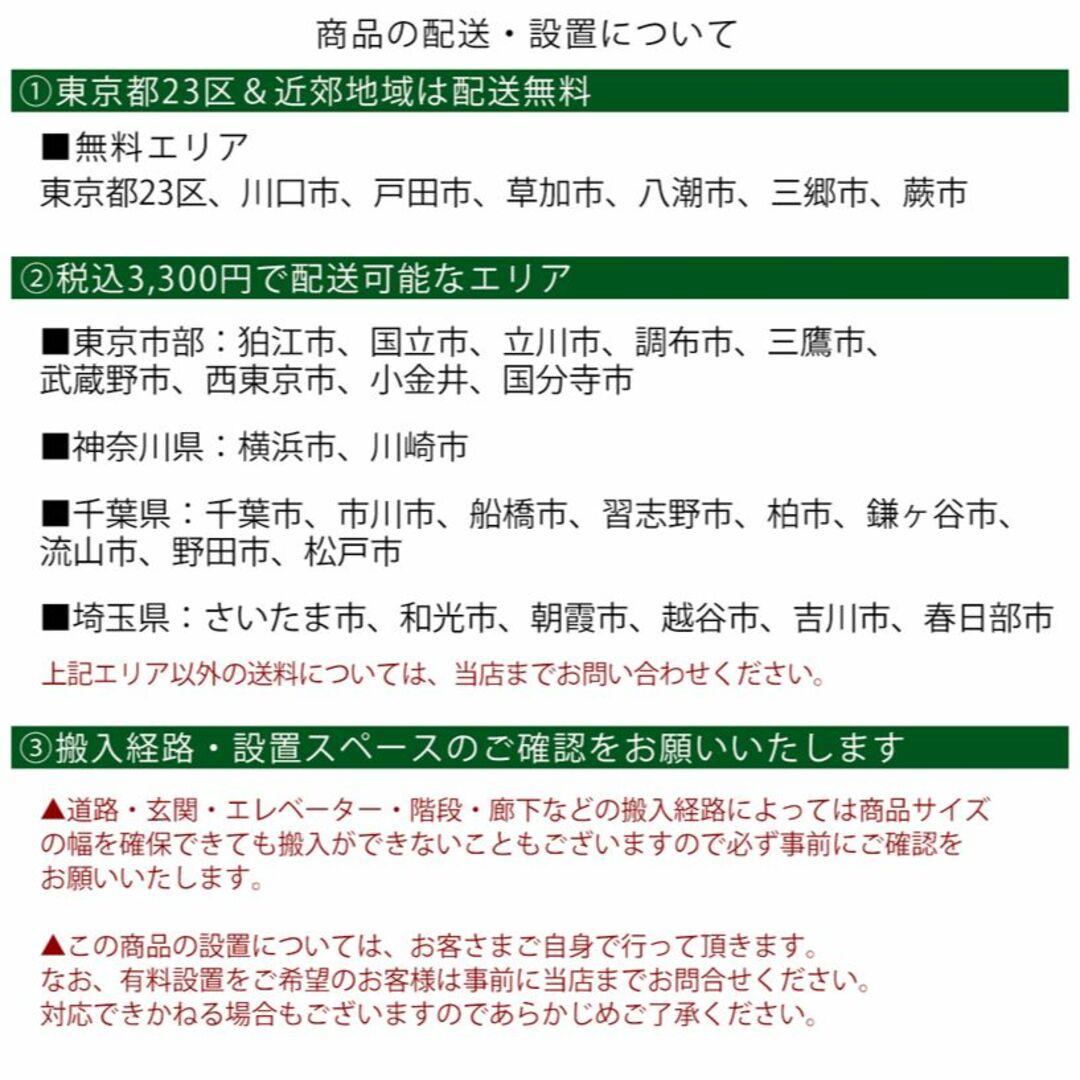 商品の配送・設置について

①東京都23区＆近郊地域は配送無料

■無料エリア
東京都23区、川口市、戸田市、草加市、八潮市、三郷市、蕨市

②税込3,300円で配送可能なエリア

■東京市部：狛江市、国立市、立川市、調布市、三鷹市、武蔵野市、西東京市、小金井、国分寺市

■神奈川県：横浜市、川崎市

■千葉県：千葉市、市川市、船橋市、習志野市、柏市、鎌ヶ谷市、流山市、野田市、松戸市

■埼玉県：さいたま市、和光市、朝霞市、越谷市、吉川市、春日部市
上記エリア以外の送料については、当店までお問い合わせください。

③搬入経路・設置スペースのご確認をお願いいたします

▲道路・玄関・エレベーター・階段・廊下などの搬入経路によっては商品サイズの幅を確保できても搬入ができないこともございますので必ず事前にご確認をお願いいたします。

▲この商品の設置については、お客さまご自身で行って頂きます。
なお、有料設置をご希望のお客様は事前に当店までお問合せください。
対応できかねる場合もございますのであらかじめご了承ください。